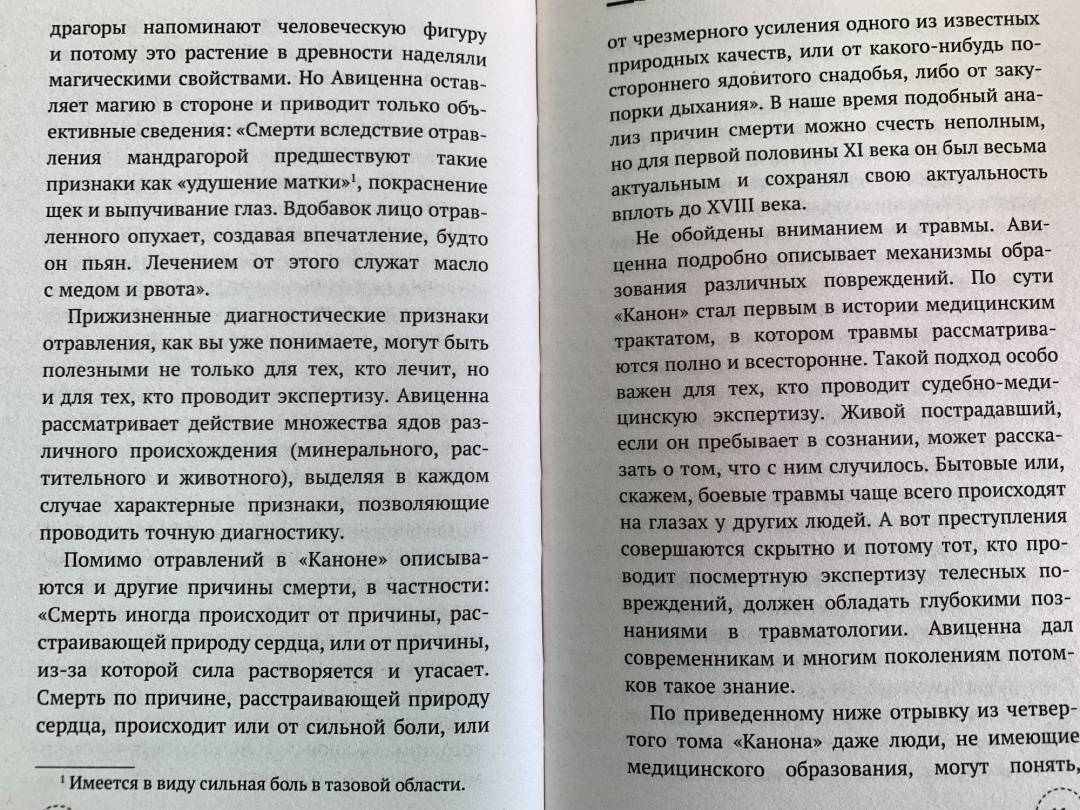 драгоры напоминают человеческую фигуру и потому это растение в древности наделяли магическими свойствами. Но Авиценна оставляет магию в стороне и приводит только объективные сведения: «Смерти вследствие отравления мандрагорой предшествуют такие признаки как «удушение матки»$^1$, покраснение щек и выпучивание глаз. Вдобавок лицо отравленного опухает, создавая впечатление, будто он пьян. Лечением от этого служат масло с медом и рвота».

Прижизненные диагностические признаки отравления, как вы уже понимаете, могут быть полезными не только для тех, кто лечит, но и для тех, кто проводит экспертизу. Авиценна рассматривает действие множества ядов различного происхождения (минерального, растительного и животного), выделяя в каждом случае характерные признаки, позволяющие проводить точную диагностику.

Помимо отравлений в «Каноне» описываются и другие причины смерти, в частности: «Смерть иногда происходит от причины, расстраивающей природу сердца, или от причины, из-за которой сила растворяется и угасает. Смерть по причине, расстраивающей природу сердца, происходит или от сильной боли, или

$^1$ Имеется в виду сильная боль в тазовой области.

от чрезмерного усиления одного из известных природных качеств, или от какого-нибудь постороннего ядовитого снадобья, либо от закупорки дыхания». В наше время подобный анализ причин смерти можно счесть неполным, но для первой половины XI века он был весьма актуальным и сохранял свою актуальность вплоть до XVIII века.

Не обойдены вниманием и травмы. Авиценна подробно описывает механизмы образования различных повреждений. По сути «Канон» стал первым в истории медицинским трактатом, в котором травмы рассматриваются полно и всесторонне. Такой подход особо важен для тех, кто проводит судебно-медицинскую экспертизу. Живой пострадавший, если он пребывает в сознании, может рассказать о том, что с ним случилось. Бытовые или, скажем, боевые травмы чаще всего происходят на глазах у других людей. А вот преступления совершаются скрытно и потому тот, кто проводит посмертную экспертизу телесных повреждений, должен обладать глубокими познаниями в травматологии. Авиценна дал современникам и многим поколениям потомков такое знание.

По приведенному ниже отрывку из четвертого тома «Канона» даже люди, не имеющие медицинского образования, могут понять,